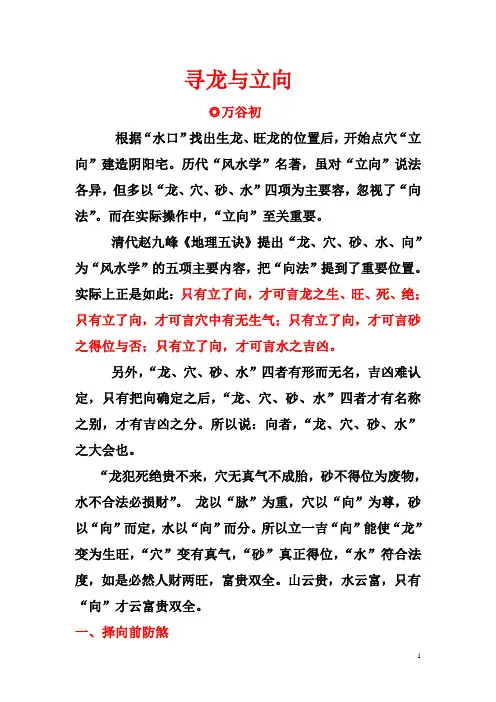 寻龙与立向

◎万谷初

根据“水口”找出生龙、旺龙的位置后，开始点穴“立向”建造阴阳宅。历代“风水学”名著，虽对“立向”说法各异，但多以“龙、穴、砂、水”四项为主要容，忽视了“向法”。而在实际操作中，“立向”至关重要。

清代赵九峰《地理五诀》提出“龙、穴、砂、水、向”为“风水学”的五项主要内容，把“向法”提到了重要位置。实际上正是如此：只有立了向，才可言龙之生、旺、死、绝；只有立了向，才可言穴中有无生气；只有立了向，才可言砂之得位与否；只有立了向，才可言水之吉凶。

另外，“龙、穴、砂、水”四者有形而无名，吉凶难认定，只有把向确定之后，“龙、穴、砂、水”四者才有名称之别，才有吉凶之分。所以说：向者，“龙、穴、砂、水”之大会也。

“龙犯死绝贵不来，穴无真气不成胎，砂不得位为废物，水不合法必损财”。 龙以“脉”为重，穴以“向”为尊，砂以“向”而定，水以“向”而分。所以立一吉“向”能使“龙”变为生旺，“穴”变有真气，“砂”真正得位，“水”符合法度，如是必然人财两旺，富贵双全。山云贵，水云富，只有“向”才云富贵双全。

一、择向前防煞

1